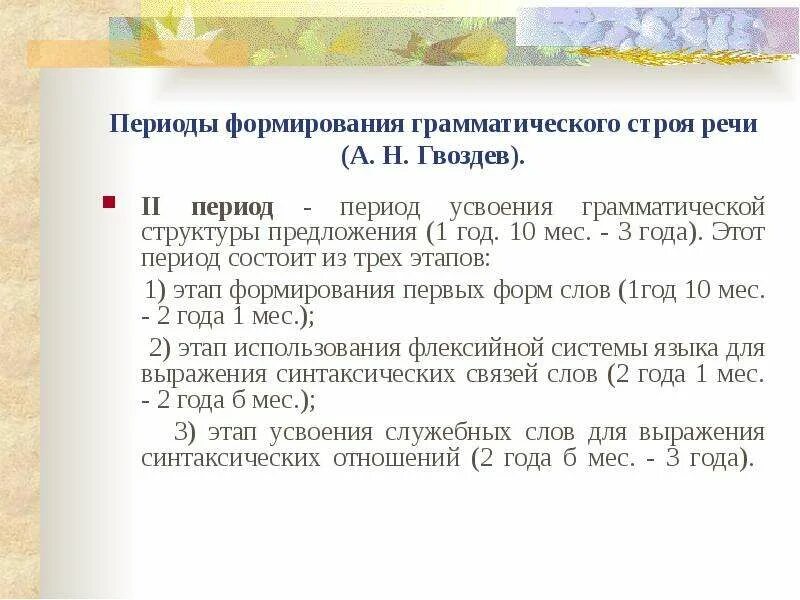 Периоды формирования грамматического строя речи (А. Н. Гвоздев).

II период - период усвоения грамматической структуры предложения (1 год. 10 мес. - 3 года). Этот период состоит из трех этапов:

1) этап формирования первых форм слов (1год 10 мес. - 2 года 1 мес.);

2) этап использования флексийной системы языка для выражения синтаксических связей слов (2 года 1 мес. - 2 года б мес.);

3) этап усвоения служебных слов для выражения синтаксических отношений (2 года б мес. - 3 года).